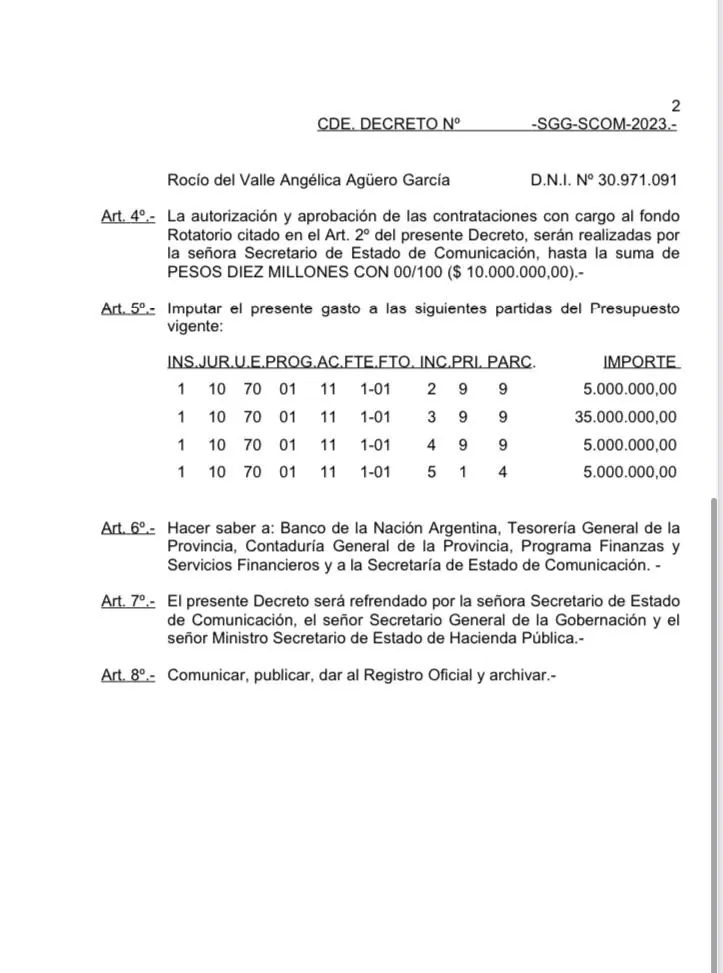 2

CDE. DECRETO Nº -SGG-SCOM-2023.-

Rocío del Valle Angélica Agüero García D.N.I. Nº 30.971.091

Art. 4º.- La autorización y aprobación de las contrataciones con cargo al fondo Rotatorio citado en el Art. 2º del presente Decreto, serán realizadas por la señora Secretario de Estado de Comunicación, hasta la suma de PESOS DIEZ MILLONES CON 00/100 ($ 10.000.000,00).-

Art. 5º.- Imputar el presente gasto a las siguientes partidas del Presupuesto vigente:

| INS. | JUR. | U.E. | PROG. | AC. | FTE.FTO. | INC. | PRI. | PARC. | IMPORTE |
|---|---|---|---|---|---|---|---|---|---|
| 1 | 10 | 70 | 01 | 11 | 1-01 | 2 | 9 | 9 | 5.000.000,00 |
| 1 | 10 | 70 | 01 | 11 | 1-01 | 3 | 9 | 9 | 35.000.000,00 |
| 1 | 10 | 70 | 01 | 11 | 1-01 | 4 | 9 | 9 | 5.000.000,00 |
| 1 | 10 | 70 | 01 | 11 | 1-01 | 5 | 1 | 4 | 5.000.000,00 |

Art. 6º.- Hacer saber a: Banco de la Nación Argentina, Tesorería General de la Provincia, Contaduría General de la Provincia, Programa Finanzas y Servicios Financieros y a la Secretaría de Estado de Comunicación. -

Art. 7º.- El presente Decreto será refrendado por la señora Secretario de Estado de Comunicación, el señor Secretario General de la Gobernación y el señor Ministro Secretario de Estado de Hacienda Pública.-

Art. 8º.- Comunicar, publicar, dar al Registro Oficial y archivar.-